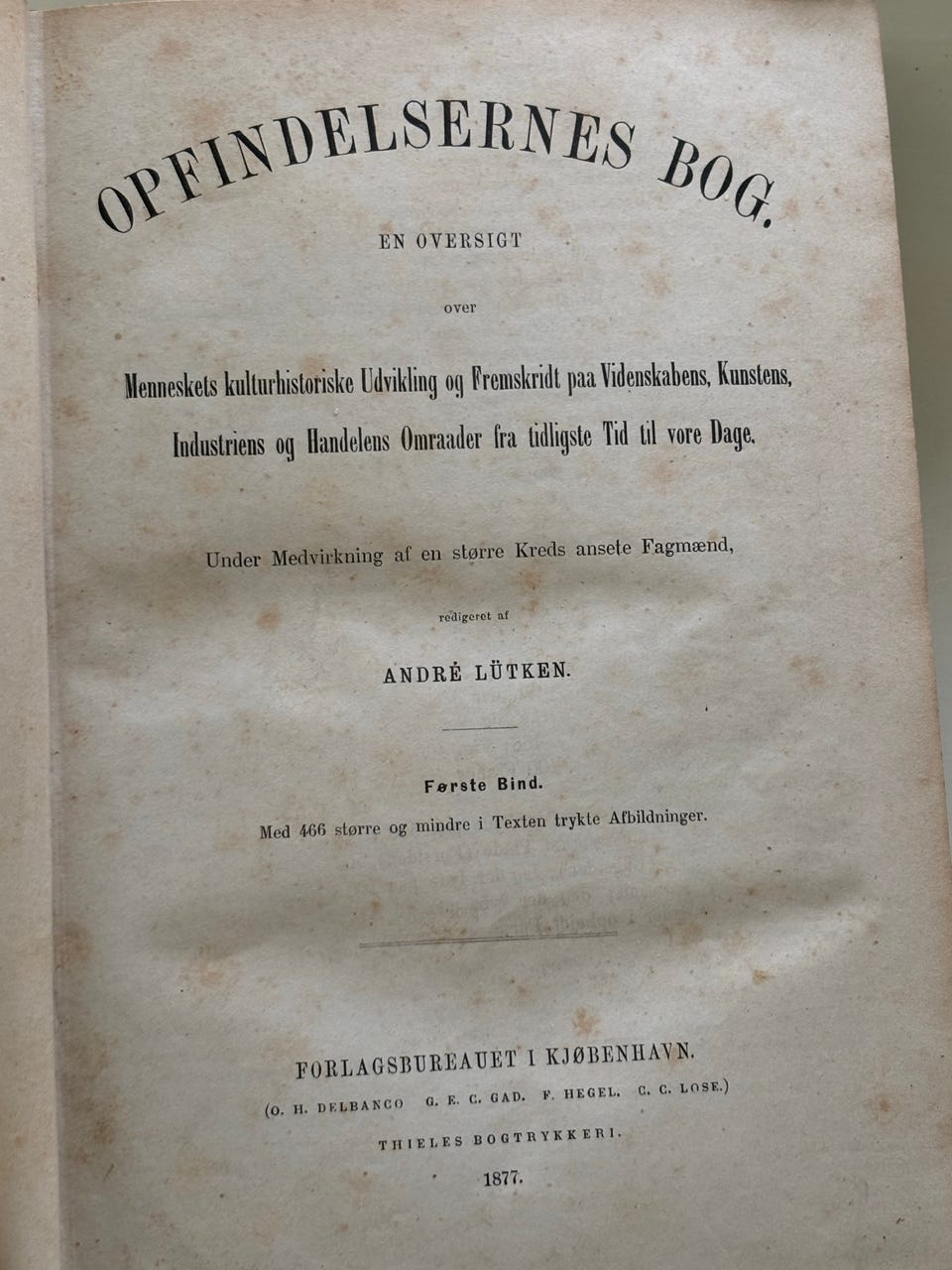 OPFINDELSERNES BOG.

EN OVERSIGT

over

Menneskets kulturhistoriske Udvikling og Fremskridt paa Videnskabens, Kunstens, Industriens og Handelens Omraader fra tidligste Tid til vore Dage.

Under Medvirkning af en større Kreds ansete Fagmænd,

redigeret af

ANDRÉ LÜTKEN.

Første Bind.

Med 466 større og mindre i Texten trykte Afbildninger.

FORLAGSBUREAUET I KJØBENHAVN.

(O. H. DELBANCO G. E. C. GAD. F. HEGEL. C. C. LOSE.)

THIELES BOGTRYKKERI.

1877.